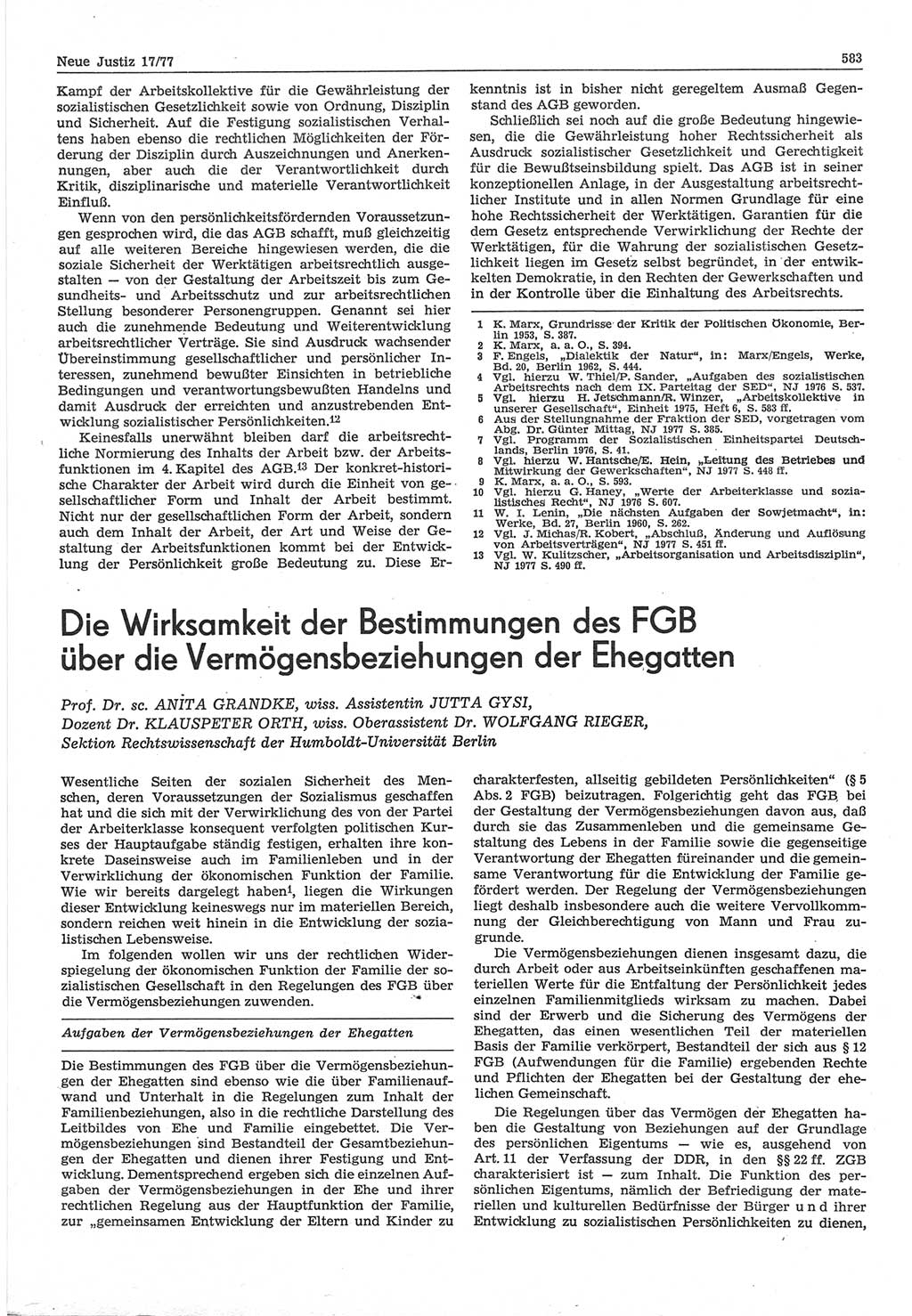 Neue Justiz 17/77

583

Kampf der Arbeitskollektive für die Gewährleistung der sozialistischen Gesetzlichkeit sowie von Ordnung, Disziplin und Sicherheit. Auf die Festigung sozialistischen Verhaltens haben ebenso die rechtlichen Möglichkeiten der Förderung der Disziplin durch Auszeichnungen und Anerkennungen, aber auch die der Verantwortlichkeit durch Kritik, disziplinarische und materielle Verantwortlichkeit Einfluß.

Wenn von den persönlichkeitsfördernden Voraussetzungen gesprochen wird, die das AGB schafft, muß gleichzeitig auf alle weiteren Bereiche hingewiesen werden, die die soziale Sicherheit der Werktätigen arbeitsrechtlich ausgestalten — von der Gestaltung der Arbeitszeit bis zum Gesundheits- und Arbeitsschutz und zur arbeitsrechtlichen Stellung besonderer Personengruppen. Genannt sei hier auch die zunehmende Bedeutung und Weiterentwicklung arbeitsrechtlicher Verträge. Sie sind Ausdruck wachsender Übereinstimmung gesellschaftlicher und persönlicher Interessen, zunehmend bewußter Einsichten in betriebliche Bedingungen und verantwortungsbewußten Handelns und damit Ausdruck der erreichten und anzustrebenden Entwicklung sozialistischer Persönlichkeiten.$^{12}$

Keinesfalls unerwähnt bleiben darf die arbeitsrechtliche Normierung des Inhalts der Arbeit bzw. der Arbeitsfunktionen im 4. Kapitel des AGB.$^{13}$ Der konkret-historische Charakter der Arbeit wird durch die Einheit von gesellschaftlicher Form und Inhalt der Arbeit bestimmt. Nicht nur der gesellschaftlichen Form der Arbeit, sondern auch dem Inhalt der Arbeit, der Art und Weise der Gestaltung der Arbeitsfunktionen kommt bei der Entwicklung der Persönlichkeit große Bedeutung zu. Diese Erkenntnis ist in bisher nicht geregeltem Ausmaß Gegenstand des AGB geworden.

Schließlich sei noch auf die große Bedeutung hingewiesen, die die Gewährleistung hoher Rechtssicherheit als Ausdruck sozialistischer Gesetzlichkeit und Gerechtigkeit für die Bewußtseinsbildung spielt. Das AGB ist in seiner konzeptionellen Anlage, in der Ausgestaltung arbeitsrechtlicher Institute und in allen Normen Grundlage für eine hohe Rechtssicherheit der Werktätigen. Garantien für die dem Gesetz entsprechende Verwirklichung der Rechte der Werktätigen, für die Wahrung der sozialistischen Gesetzlichkeit liegen im Gesetz selbst begründet, in der entwickelten Demokratie, in den Rechten der Gewerkschaften und in der Kontrolle über die Einhaltung des Arbeitsrechts.

1 K. Marx, Grundrisse der Kritik der Politischen Ökonomie, Berlin 1953, S. 387.
2 K. Marx, a. a. O., S. 394.
3 F. Engels, „Dialektik der Natur“, in: Marx/Engels, Werke, Bd. 20, Berlin 1962, S. 444.
4 Vgl. hierzu W. Thiel/P. Sander, „Aufgaben des sozialistischen Arbeitsrechts nach dem IX. Parteitag der SED“, NJ 1976 S. 537.
5 Vgl. hierzu H. Jetschmann/R. Winzer, „Arbeitskollektive in unserer Gesellschaft“, Einheit 1975, Heft 6, S. 583 ff.
6 Aus der Stellungnahme der Fraktion der SED, vorgetragen vom Abg. Dr. Günter Mittag, NJ 1977 S. 385.
7 Vgl. Programm der Sozialistischen Einheitspartei Deutschlands, Berlin 1976, S. 41.
8 Vgl. hierzu W. Hantsche/E. Hein, „Leitung des Betriebes und Mitwirkung der Gewerkschaften“, NJ 1977 S. 448 ff.
9 K. Marx, a. a. O., S. 593.
10 Vgl. hierzu G. Haney, „Werte der Arbeiterklasse und sozialistisches Recht“, NJ 1976 S. 607.
11 W. I. Lenin, „Die nächsten Aufgaben der Sowjetmacht“, in: Werke, Bd. 27, Berlin 1960, S. 262.
12 Vgl. J. Michas/R. Kobert, „Abschluß, Änderung und Auflösung von Arbeitsverträgen“, NJ 1977 S. 451 ff.
13 Vgl. W. Kulitzscher, „Arbeitsorganisation und Arbeitsdisziplin“, NJ 1977 S. 490 ff.

Die Wirksamkeit der Bestimmungen des FGB über die Vermögensbeziehungen der Ehegatten

Prof. Dr. sc. ANITA GRANDKE, wiss. Assistentin JUTTA GYSI, Dozent Dr. KLAUSPETER ORTH, wiss. Oberassistent Dr. WOLFGANG RIEGER, Sektion Rechtswissenschaft der Humboldt-Universität Berlin

Wesentliche Seiten der sozialen Sicherheit des Menschen, deren Voraussetzungen der Sozialismus geschaffen hat und die sich mit der Verwirklichung des von der Partei der Arbeiterklasse konsequent verfolgten politischen Kurses der Hauptaufgabe ständig festigen, erhalten ihre konkrete Daseinsweise auch im Familienleben und in der Verwirklichung der ökonomischen Funktion der Familie. Wie wir bereits dargelegt haben$^1$, liegen die Wirkungen dieser Entwicklung keineswegs nur im materiellen Bereich, sondern reichen weit hinein in die Entwicklung der sozialistischen Lebensweise.

Im folgenden wollen wir uns der rechtlichen Widerspiegelung der ökonomischen Funktion der Familie der sozialistischen Gesellschaft in den Regelungen des FGB über die Vermögensbeziehungen zuwenden.

Aufgaben der Vermögensbeziehungen der Ehegatten

Die Bestimmungen des FGB über die Vermögensbeziehungen der Ehegatten sind ebenso wie die über Familienaufwand und Unterhalt in die Regelungen zum Inhalt der Familienbeziehungen, also in die rechtliche Darstellung des Leitbildes von Ehe und Familie eingebettet. Die Vermögensbeziehungen sind Bestandteil der Gesamtbeziehungen der Ehegatten und dienen ihrer Festigung und Entwicklung. Dementsprechend ergeben sich die einzelnen Aufgaben der Vermögensbeziehungen in der Ehe und ihrer rechtlichen Regelung aus der Hauptfunktion der Familie, zur „gemeinsamen Entwicklung der Eltern und Kinder zu charakterfesten, allseitig gebildeten Persönlichkeiten“ (§ 5 Abs. 2 FGB) beizutragen. Folgerichtig geht das FGB bei der Gestaltung der Vermögensbeziehungen davon aus, daß durch sie das Zusammenleben und die gemeinsame Gestaltung des Lebens in der Familie sowie die gegenseitige Verantwortung der Ehegatten füreinander und die gemeinsame Verantwortung für die Entwicklung der Familie gefördert werden. Der Regelung der Vermögensbeziehungen liegt deshalb insbesondere auch die weitere Vervollkommnung der Gleichberechtigung von Mann und Frau zugrunde.

Die Vermögensbeziehungen dienen insgesamt dazu, die durch Arbeit oder aus Arbeitseinkünften geschaffenen materiellen Werte für die Entfaltung der Persönlichkeit jedes einzelnen Familienmitglieds wirksam zu machen. Dabei sind der Erwerb und die Sicherung des Vermögens der Ehegatten, das einen wesentlichen Teil der materiellen Basis der Familie verkörpert, Bestandteil der sich aus § 12 FGB (Aufwendungen für die Familie) ergebenden Rechte und Pflichten der Ehegatten bei der Gestaltung der ehelichen Gemeinschaft.

Die Regelungen über das Vermögen der Ehegatten haben die Gestaltung von Beziehungen auf der Grundlage des persönlichen Eigentums — wie es, ausgehend von Art. 11 der Verfassung der DDR, in den §§ 22 ff. ZGB charakterisiert ist — zum Inhalt. Die Funktion des persönlichen Eigentums, nämlich der Befriedigung der materiellen und kulturellen Bedürfnisse der Bürger und ihrer Entwicklung zu sozialistischen Persönlichkeiten zu dienen,